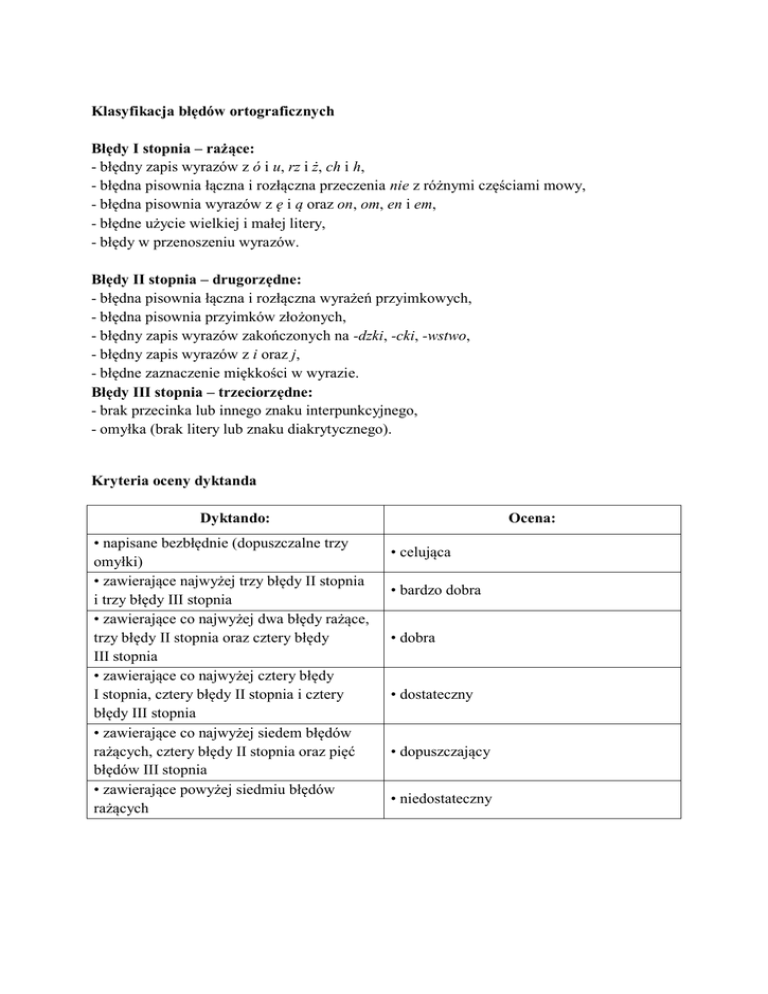 Klasyfikacja błędów ortograficznych

Błędy I stopnia – rażące:
- błędny zapis wyrazów z ó i u, rz i ż, ch i h,
- błędna pisownia łączna i rozłączna przeczenia nie z różnymi częściami mowy,
- błędna pisownia wyrazów z ę i ą oraz on, om, en i em,
- błędne użycie wielkiej i małej litery,
- błędy w przenoszeniu wyrazów.

Błędy II stopnia – drugorzędne:
- błędna pisownia łączna i rozłączna wyrażeń przyimkowych,
- błędna pisownia przyimków złożonych,
- błędny zapis wyrazów zakończonych na -dzki, -cki, -wstwo,
- błędny zapis wyrazów z i oraz j,
- błędne zaznaczenie miękkości w wyrazie.
Błędy III stopnia – trzeciorzędne:
- brak przecinka lub innego znaku interpunkcyjnego,
- omyłka (brak litery lub znaku diakrytycznego).

Kryteria oceny dyktanda

| Dyktando: | Ocena: |
|---|---|
| • napisane bezbłędnie (dopuszczalne trzy omyłki) | • celująca |
| • zawierające najwyżej trzy błędy II stopnia i trzy błędy III stopnia | • bardzo dobra |
| • zawierające co najwyżej dwa błędy rażące, trzy błędy II stopnia oraz cztery błędy III stopnia | • dobra |
| • zawierające co najwyżej cztery błędy I stopnia, cztery błędy II stopnia i cztery błędy III stopnia | • dostateczny |
| • zawierające co najwyżej siedem błędów rażących, cztery błędy II stopnia oraz pięć błędów III stopnia | • dopuszczający |
| • zawierające powyżej siedmiu błędów rażących | • niedostateczny |